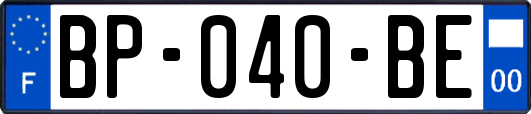 F
BP-040-BE
00